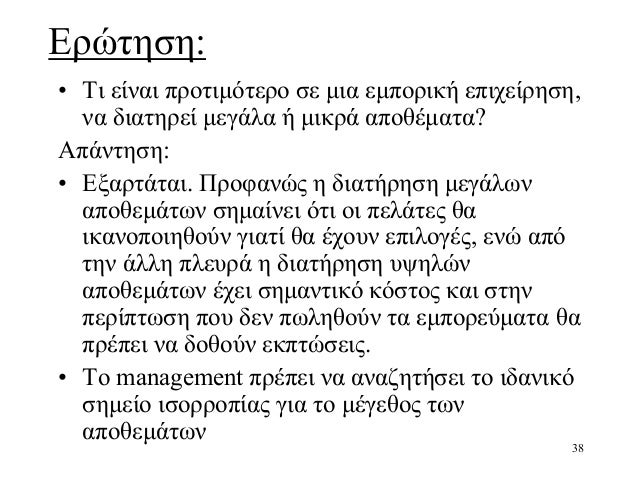 Ερώτηση:

• Τι είναι προτιμότερο σε μια εμπορική επιχείρηση, να διατηρεί μεγάλα ή μικρά αποθέματα?

Απάντηση:

• Εξαρτάται. Προφανώς η διατήρηση μεγάλων αποθεμάτων σημαίνει ότι οι πελάτες θα ικανοποιηθούν γιατί θα έχουν επιλογές, ενώ από την άλλη πλευρά η διατήρηση υψηλών αποθεμάτων έχει σημαντικό κόστος και στην περίπτωση που δεν πωληθούν τα εμπορεύματα θα πρέπει να δοθούν εκπτώσεις.

• Το management πρέπει να αναζητήσει το ιδανικό σημείο ισορροπίας για το μέγεθος των αποθεμάτων

38